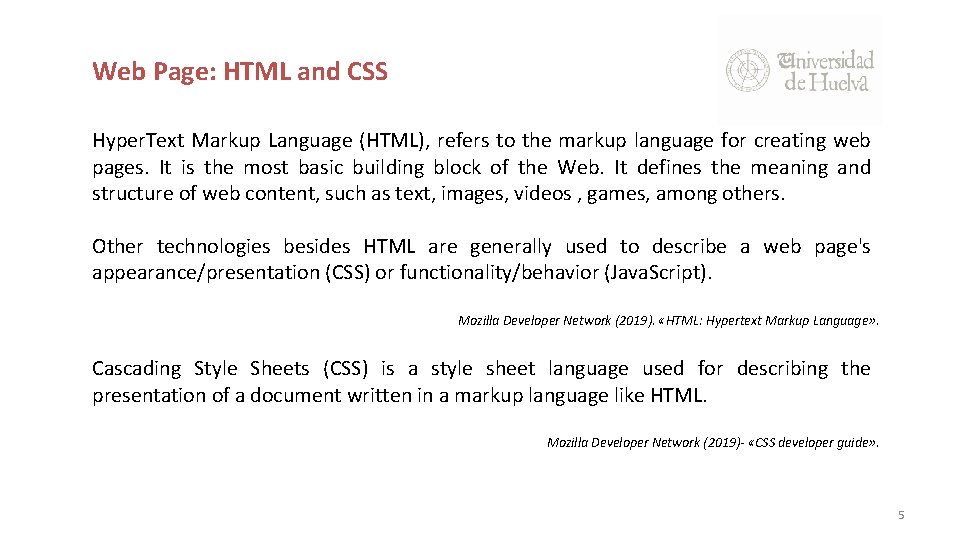 Web Page: HTML and CSS

Universidad de Huelva

Hyper.Text Markup Language (HTML), refers to the markup language for creating web pages. It is the most basic building block of the Web. It defines the meaning and structure of web content, such as text, images, videos , games, among others.

Other technologies besides HTML are generally used to describe a web page's appearance/presentation (CSS) or functionality/behavior (Java.Script).

Mozilla Developer Network (2019). «HTML: Hypertext Markup Language».

Cascading Style Sheets (CSS) is a style sheet language used for describing the presentation of a document written in a markup language like HTML.

Mozilla Developer Network (2019)- «CSS developer guide».

5